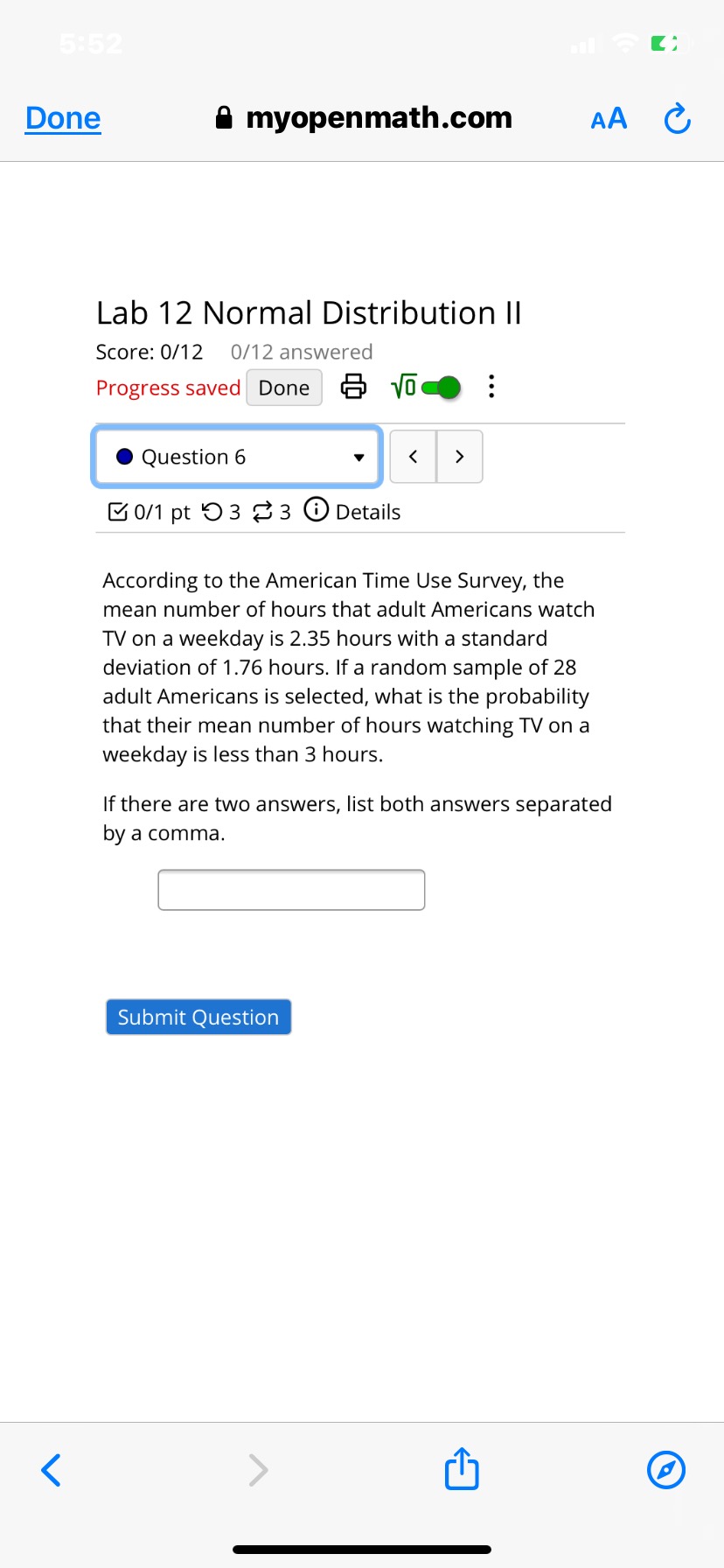 5:52

Done myopenmath.com AA

Lab 12 Normal Distribution II

Score: 0/12 0/12 answered

Progress saved Done

Question 6

0/1 pt 3 3 Details

According to the American Time Use Survey, the mean number of hours that adult Americans watch TV on a weekday is 2.35 hours with a standard deviation of 1.76 hours. If a random sample of 28 adult Americans is selected, what is the probability that their mean number of hours watching TV on a weekday is less than 3 hours.

If there are two answers, list both answers separated by a comma.

Submit Question